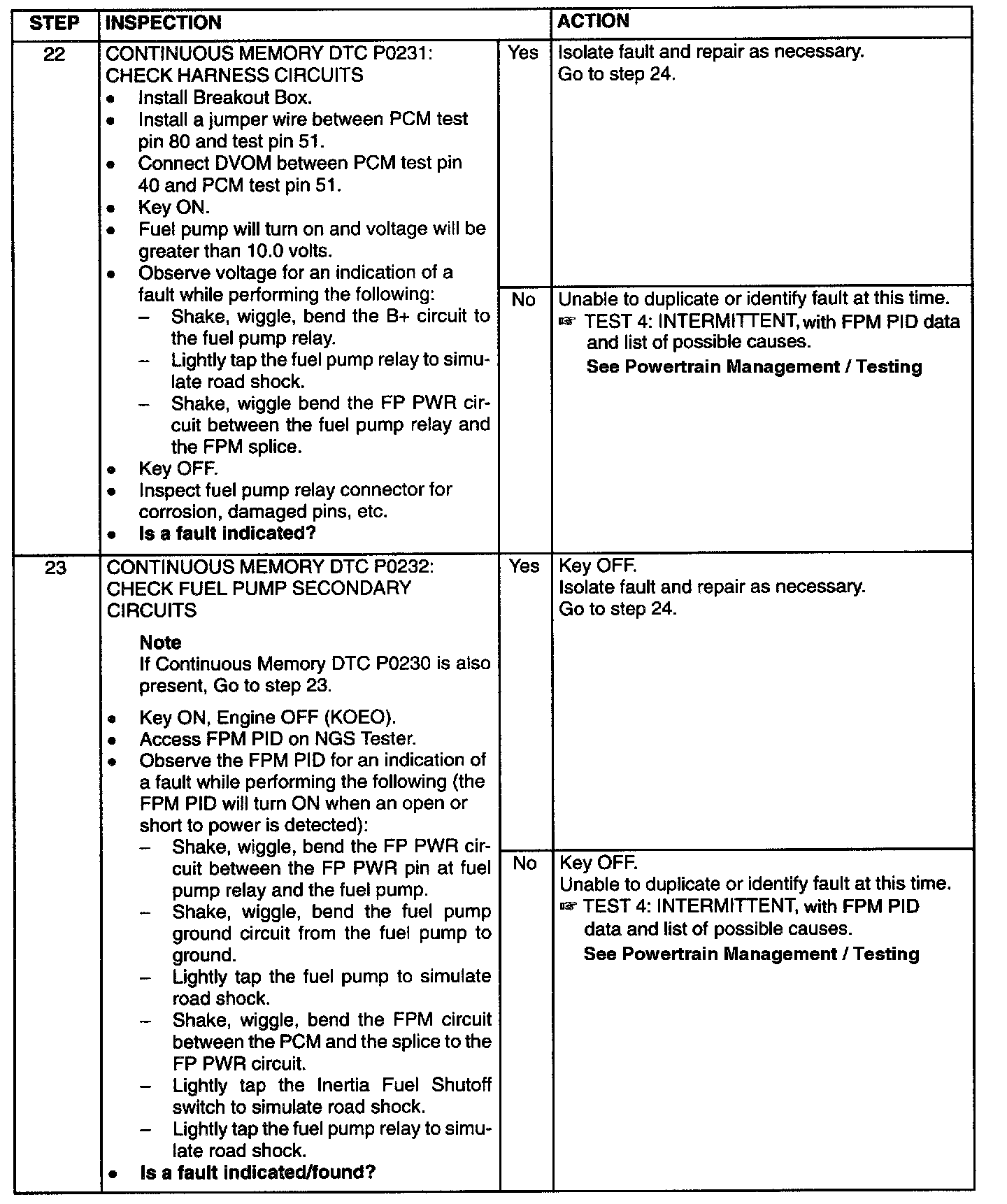 | STEP | INSPECTION | | ACTION |
|---|---|---|---|
| 22 | CONTINUOUS MEMORY DTC P0231: CHECK HARNESS CIRCUITS<br>• Install Breakout Box.<br>• Install a jumper wire between PCM test pin 80 and test pin 51.<br>• Connect DVOM between PCM test pin 40 and PCM test pin 51.<br>• Key ON.<br>• Fuel pump will turn on and voltage will be greater than 10.0 volts.<br>• Observe voltage for an indication of a fault while performing the following:<br>– Shake, wiggle, bend the B+ circuit to the fuel pump relay.<br>– Lightly tap the fuel pump relay to simulate road shock.<br>– Shake, wiggle bend the FP PWR circuit between the fuel pump relay and the FPM splice.<br>• Key OFF.<br>• Inspect fuel pump relay connector for corrosion, damaged pins, etc.<br>• **Is a fault indicated?** | Yes | Isolate fault and repair as necessary.<br>Go to step 24. |
| | | No | Unable to duplicate or identify fault at this time.<br>☞ TEST 4: INTERMITTENT, with FPM PID data and list of possible causes.<br>**See Powertrain Management / Testing** |
| 23 | CONTINUOUS MEMORY DTC P0232: CHECK FUEL PUMP SECONDARY CIRCUITS<br>**Note**<br>If Continuous Memory DTC P0230 is also present, Go to step 23.<br>• Key ON, Engine OFF (KOEO).<br>• Access FPM PID on NGS Tester.<br>• Observe the FPM PID for an indication of a fault while performing the following (the FPM PID will turn ON when an open or short to power is detected):<br>– Shake, wiggle, bend the FP PWR circuit between the FP PWR pin at fuel pump relay and the fuel pump.<br>– Shake, wiggle, bend the fuel pump ground circuit from the fuel pump to ground.<br>– Lightly tap the fuel pump to simulate road shock.<br>– Shake, wiggle, bend the FPM circuit between the PCM and the splice to the FP PWR circuit.<br>– Lightly tap the Inertia Fuel Shutoff switch to simulate road shock.<br>– Lightly tap the fuel pump relay to simulate road shock.<br>• **Is a fault indicated/found?** | Yes | Key OFF.<br>Isolate fault and repair as necessary.<br>Go to step 24. |
| | | No | Key OFF.<br>Unable to duplicate or identify fault at this time.<br>☞ TEST 4: INTERMITTENT, with FPM PID data and list of possible causes.<br>**See Powertrain Management / Testing** |